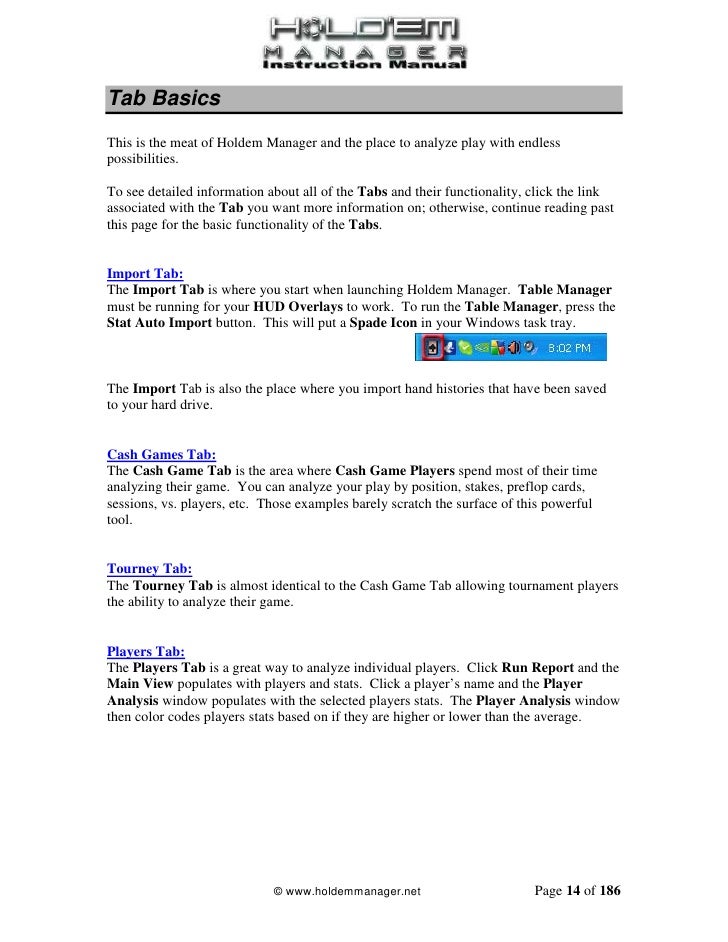 HOLD'EM MANAGER
Instruction Manual

Tab Basics

This is the meat of Holdem Manager and the place to analyze play with endless possibilities.

To see detailed information about all of the Tabs and their functionality, click the link associated with the Tab you want more information on; otherwise, continue reading past this page for the basic functionality of the Tabs.

Import Tab:
The Import Tab is where you start when launching Holdem Manager. Table Manager must be running for your HUD Overlays to work. To run the Table Manager, press the Stat Auto Import button. This will put a Spade Icon in your Windows task tray.

8:02 PM

The Import Tab is also the place where you import hand histories that have been saved to your hard drive.

Cash Games Tab:
The Cash Game Tab is the area where Cash Game Players spend most of their time analyzing their game. You can analyze your play by position, stakes, preflop cards, sessions, vs. players, etc. Those examples barely scratch the surface of this powerful tool.

Tourney Tab:
The Tourney Tab is almost identical to the Cash Game Tab allowing tournament players the ability to analyze their game.

Players Tab:
The Players Tab is a great way to analyze individual players. Click Run Report and the Main View populates with players and stats. Click a player's name and the Player Analysis window populates with the selected players stats. The Player Analysis window then color codes players stats based on if they are higher or lower than the average.

© www.holdemmanager.net

Page 14 of 186